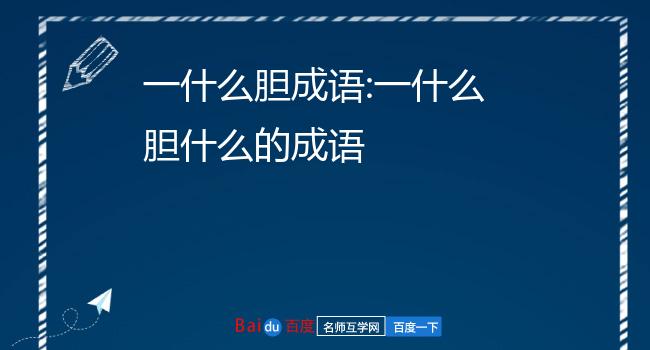 一什么胆成语:一什么胆什么的成语

Baidu 百度 名师互学网 百度一下